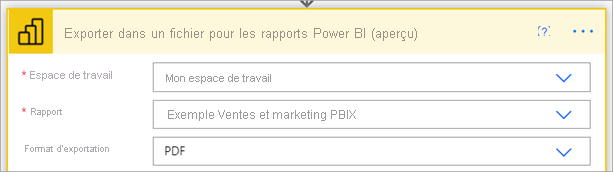 Exporter dans un fichier pour les rapports Power BI (aperçu)

[?] ...

* Espace de travail
Mon espace de travail

* Rapport
Exemple Ventes et marketing PBIX

Format d'exportation
PDF